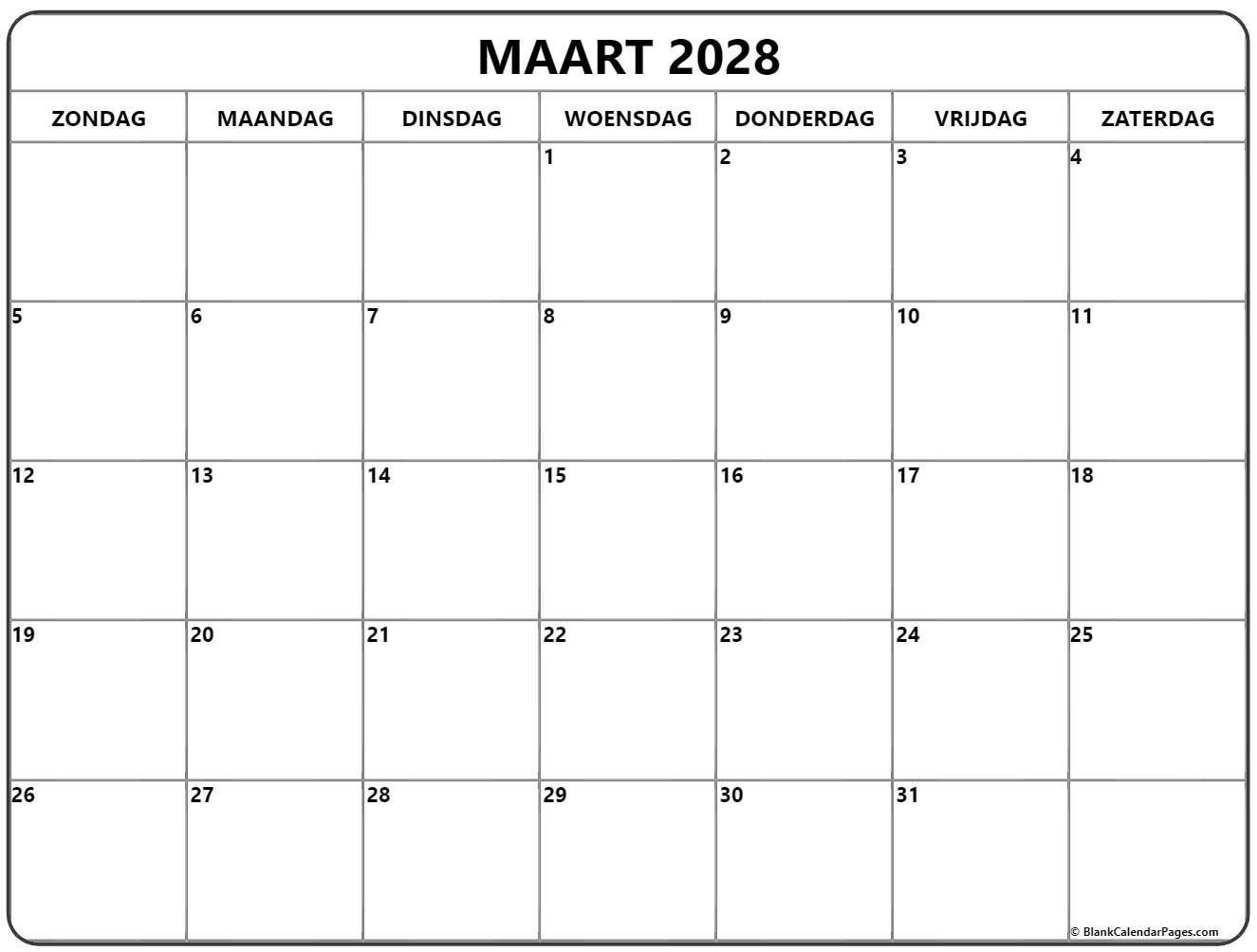 MAART 2028

| ZONDAG | MAANDAG | DINSDAG | WOENSDAG | DONDERDAG | VRIJDAG | ZATERDAG |
|---|---|---|---|---|---|---|
| | | | 1 | 2 | 3 | 4 |
| 5 | 6 | 7 | 8 | 9 | 10 | 11 |
| 12 | 13 | 14 | 15 | 16 | 17 | 18 |
| 19 | 20 | 21 | 22 | 23 | 24 | 25 |
| 26 | 27 | 28 | 29 | 30 | 31 | |

© BlankCalendarPages.com